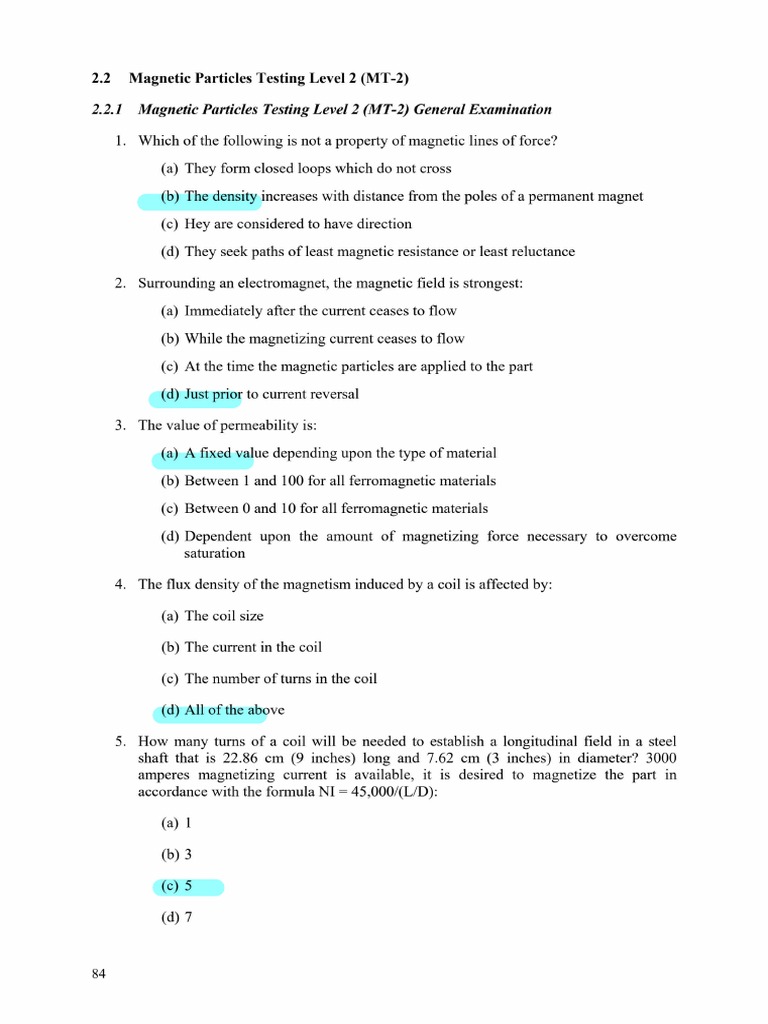 2.2 Magnetic Particles Testing Level 2 (MT-2)

2.2.1 Magnetic Particles Testing Level 2 (MT-2) General Examination

1. Which of the following is not a property of magnetic lines of force?

(a) They form closed loops which do not cross

(b) The density increases with distance from the poles of a permanent magnet

(c) Hey are considered to have direction

(d) They seek paths of least magnetic resistance or least reluctance

2. Surrounding an electromagnet, the magnetic field is strongest:

(a) Immediately after the current ceases to flow

(b) While the magnetizing current ceases to flow

(c) At the time the magnetic particles are applied to the part

(d) Just prior to current reversal

3. The value of permeability is:

(a) A fixed value depending upon the type of material

(b) Between 1 and 100 for all ferromagnetic materials

(c) Between 0 and 10 for all ferromagnetic materials

(d) Dependent upon the amount of magnetizing force necessary to overcome saturation

4. The flux density of the magnetism induced by a coil is affected by:

(a) The coil size

(b) The current in the coil

(c) The number of turns in the coil

(d) All of the above

5. How many turns of a coil will be needed to establish a longitudinal field in a steel shaft that is 22.86 cm (9 inches) long and 7.62 cm (3 inches) in diameter? 3000 amperes magnetizing current is available, it is desired to magnetize the part in accordance with the formula NI = 45,000/(L/D):

(a) 1

(b) 3

(c) 5

(d) 7

84